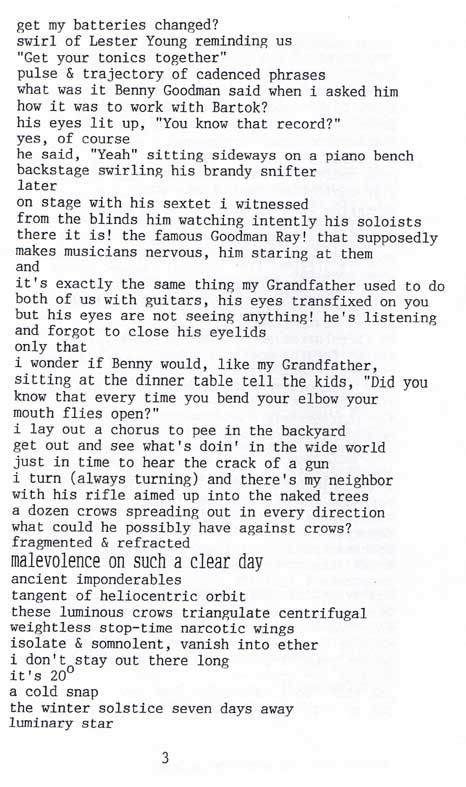 get my batteries changed?
swirl of Lester Young reminding us
"Get your tonics together"
pulse & trajectory of cadenced phrases
what was it Benny Goodman said when i asked him
how it was to work with Bartok?
his eyes lit up, "You know that record?"
yes, of course
he said, "Yeah" sitting sideways on a piano bench
backstage swirling his brandy snifter
later
on stage with his sextet i witnessed
from the blinds him watching intently his soloists
there it is! the famous Goodman Ray! that supposedly
makes musicians nervous, him staring at them
and
it's exactly the same thing my Grandfather used to do
both of us with guitars, his eyes transfixed on you
but his eyes are not seeing anything! he's listening
and forgot to close his eyelids
only that
i wonder if Benny would, like my Grandfather,
sitting at the dinner table tell the kids, "Did you
know that every time you bend your elbow your
mouth flies open?"
i lay out a chorus to pee in the backyard
get out and see what's doin' in the wide world
just in time to hear the crack of a gun
i turn (always turning) and there's my neighbor
with his rifle aimed up into the naked trees
a dozen crows spreading out in every direction
what could he possibly have against crows?
fragmented & refracted
malevolence on such a clear day
ancient imponderables
tangent of heliocentric orbit
these luminous crows triangulate centrifugal
weightless stop-time narcotic wings
isolate & somnolent, vanish into ether
i don't stay out there long
it's $20^o$
a cold snap
the winter solstice seven days away
luminary star

3